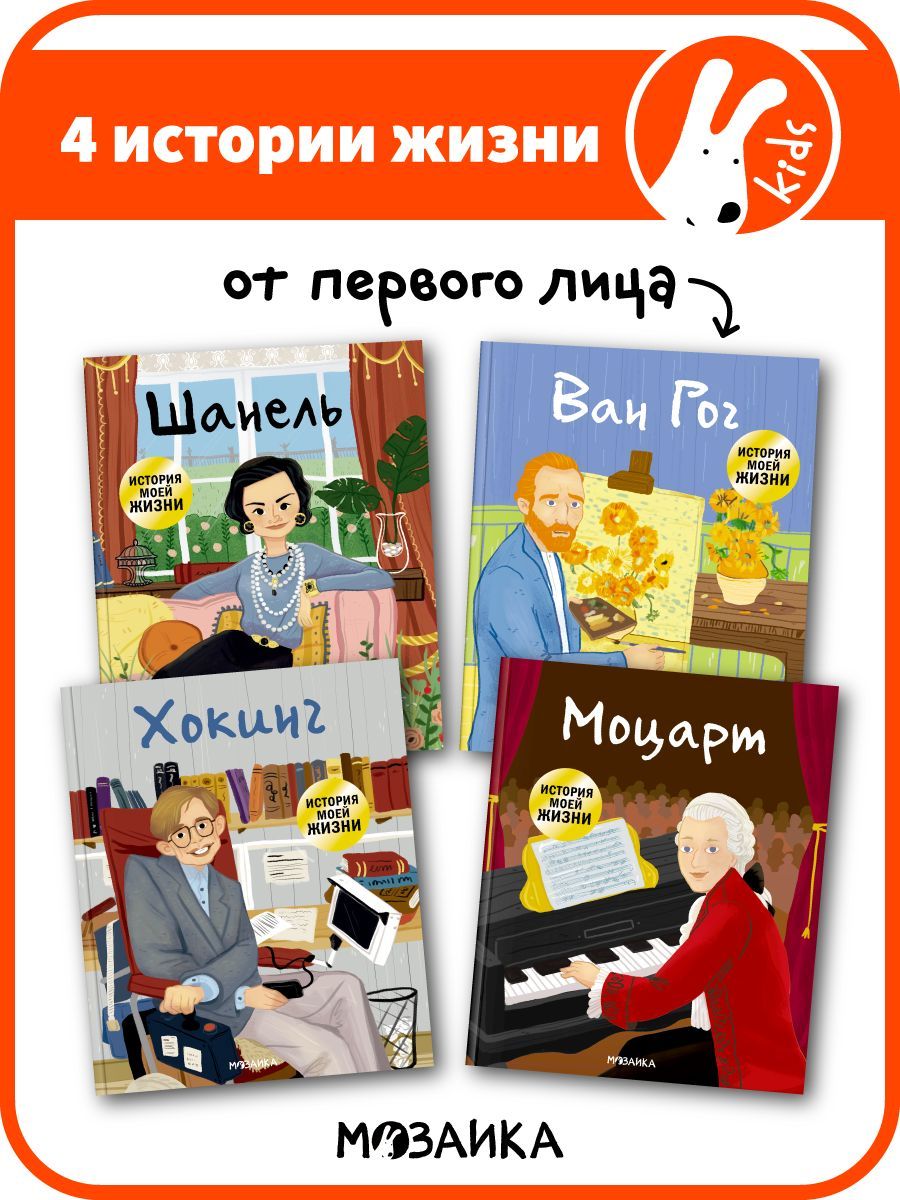 4 истории жизни

kids

от первого лица

Шанель

ИСТОРИЯ МОЕЙ ЖИЗНИ

Ван Гог

ИСТОРИЯ МОЕЙ ЖИЗНИ

Хокинг

ИСТОРИЯ МОЕЙ ЖИЗНИ

МОЗАИКА

Моцарт

ИСТОРИЯ МОЕЙ ЖИЗНИ

МОЗАИКА

МОЗАИКА